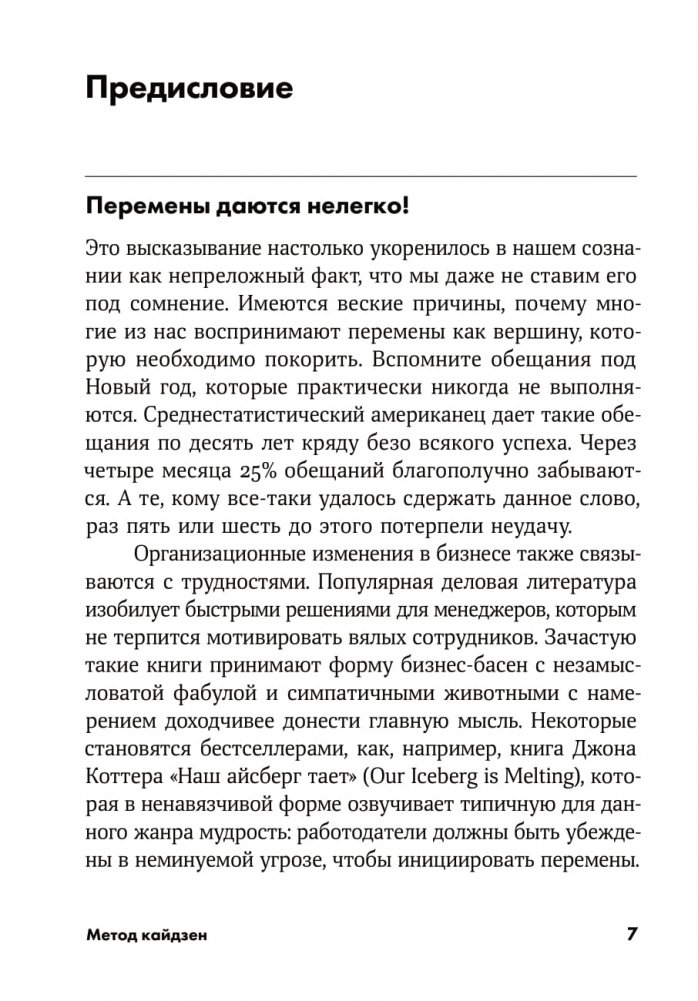 Предисловие

Перемены даются нелегко!

Это высказывание настолько укоренилось в нашем сознании как непреложный факт, что мы даже не ставим его под сомнение. Имеются веские причины, почему многие из нас воспринимают перемены как вершину, которую необходимо покорить. Вспомните обещания под Новый год, которые практически никогда не выполняются. Среднестатистический американец дает такие обещания по десять лет кряду безо всякого успеха. Через четыре месяца 25% обещаний благополучно забываются. А те, кому все-таки удалось сдержать данное слово, раз пять или шесть до этого потерпели неудачу.

Организационные изменения в бизнесе также связываются с трудностями. Популярная деловая литература изобилует быстрыми решениями для менеджеров, которым не терпится мотивировать вялых сотрудников. Зачастую такие книги принимают форму бизнес-басен с незамысловатой фабулой и симпатичными животными с намерением доходчивее донести главную мысль. Некоторые становятся бестселлерами, как, например, книга Джона Коттера «Наш айсберг тает» (Our Iceberg is Melting), которая в ненавязчивой форме озвучивает типичную для данного жанра мудрость: работодатели должны быть убеждены в неминуемой угрозе, чтобы инициировать перемены.

Метод кайдзен 7